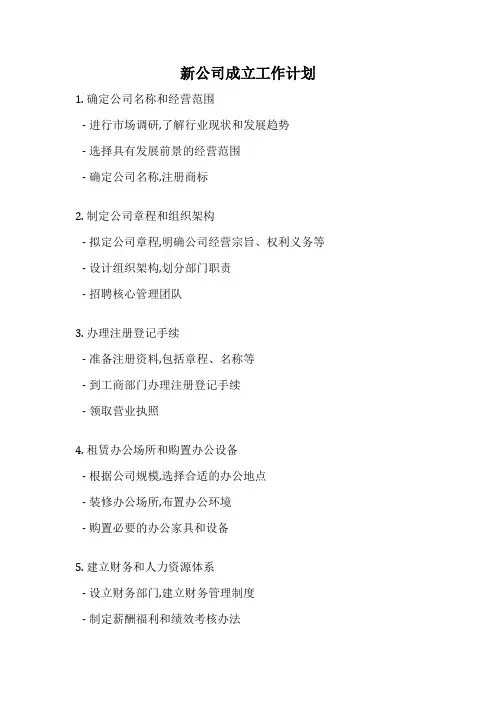 新公司成立工作计划

1. 确定公司名称和经营范围

- 进行市场调研,了解行业现状和发展趋势

- 选择具有发展前景的经营范围

- 确定公司名称,注册商标

2. 制定公司章程和组织架构

- 拟定公司章程,明确公司经营宗旨、权利义务等

- 设计组织架构,划分部门职责

- 招聘核心管理团队

3. 办理注册登记手续

- 准备注册资料,包括章程、名称等

- 到工商部门办理注册登记手续

- 领取营业执照

4. 租赁办公场所和购置办公设备

- 根据公司规模,选择合适的办公地点

- 装修办公场所,布置办公环境

- 购置必要的办公家具和设备

5. 建立财务和人力资源体系

- 设立财务部门,建立财务管理制度

- 制定薪酬福利和绩效考核办法